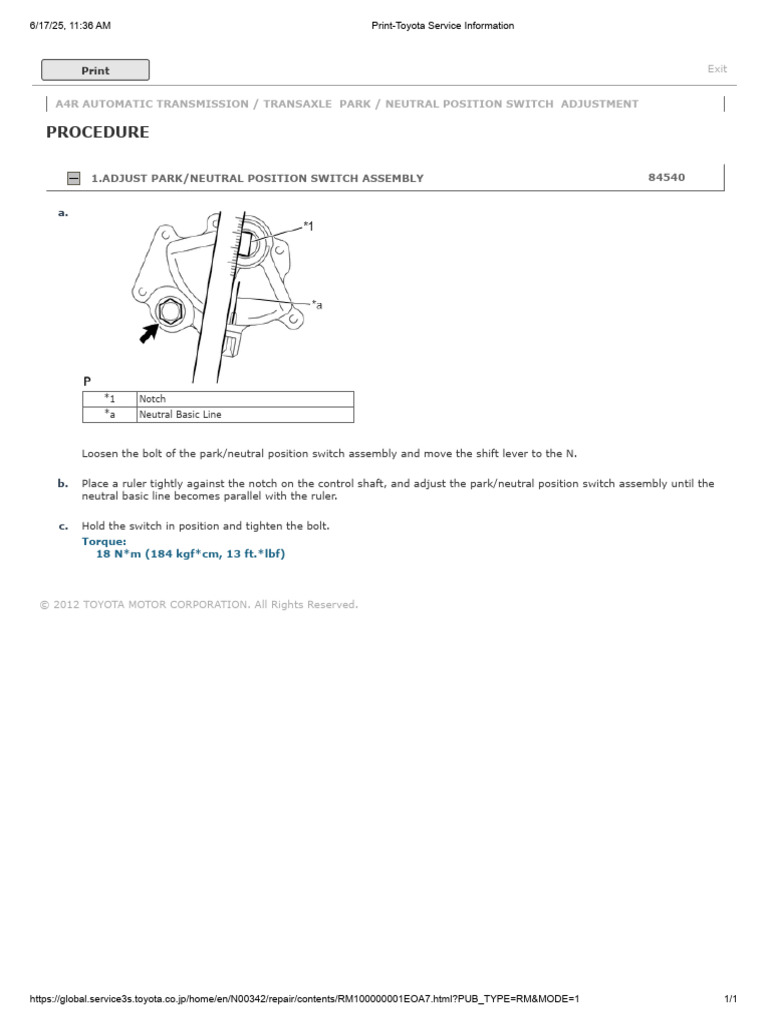 6/17/25, 11:36 AM

Print-Toyota Service Information

Print

Exit

A4R AUTOMATIC TRANSMISSION / TRANSAXLE PARK / NEUTRAL POSITION SWITCH ADJUSTMENT

PROCEDURE

1.ADJUST PARK/NEUTRAL POSITION SWITCH ASSEMBLY

84540

a.

*1

*a

P

| *1 | Notch |
|---|---|
| *a | Neutral Basic Line |

Loosen the bolt of the park/neutral position switch assembly and move the shift lever to the N.

b. Place a ruler tightly against the notch on the control shaft, and adjust the park/neutral position switch assembly until the neutral basic line becomes parallel with the ruler.

c. Hold the switch in position and tighten the bolt.

Torque:
18 N*m (184 kgf*cm, 13 ft.*lbf)

© 2012 TOYOTA MOTOR CORPORATION. All Rights Reserved.

https://global.service3s.toyota.co.jp/home/en/N00342/repair/contents/RM100000001EOA7.html?PUB_TYPE=RM&MODE=1

1/1